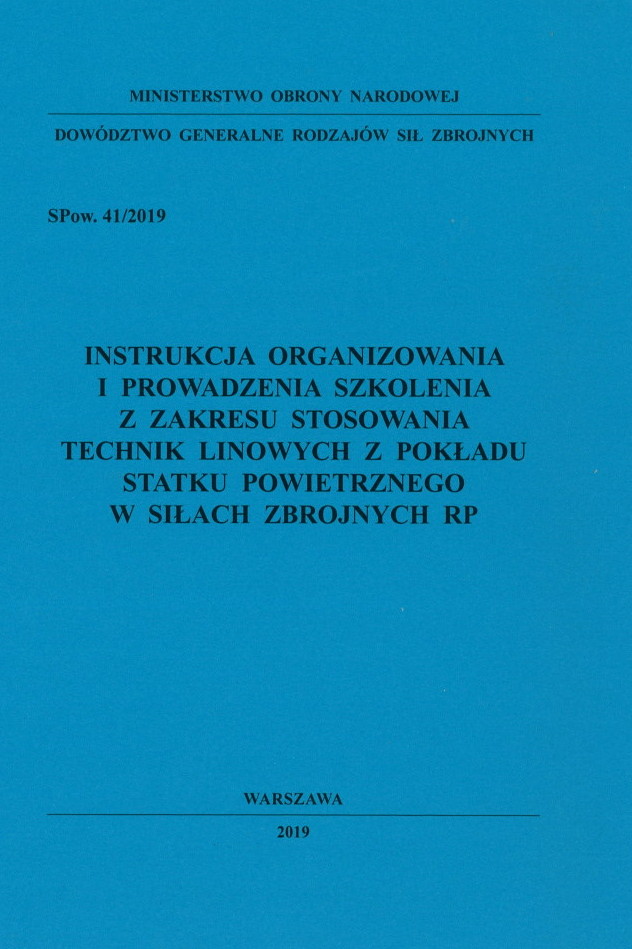 MINISTERSTWO OBRONY NARODOWEJ

DOWÓDZTWO GENERALNE RODZAJÓW SIŁ ZBROJNYCH

SPow. 41/2019

INSTRUKCJA ORGANIZOWANIA
I PROWADZENIA SZKOLENIA
Z ZAKRESU STOSOWANIA
TECHNIK LINOWYCH Z POKŁADU
STATKU POWIETRZNEGO
W SIŁACH ZBROJNYCH RP

WARSZAWA

2019